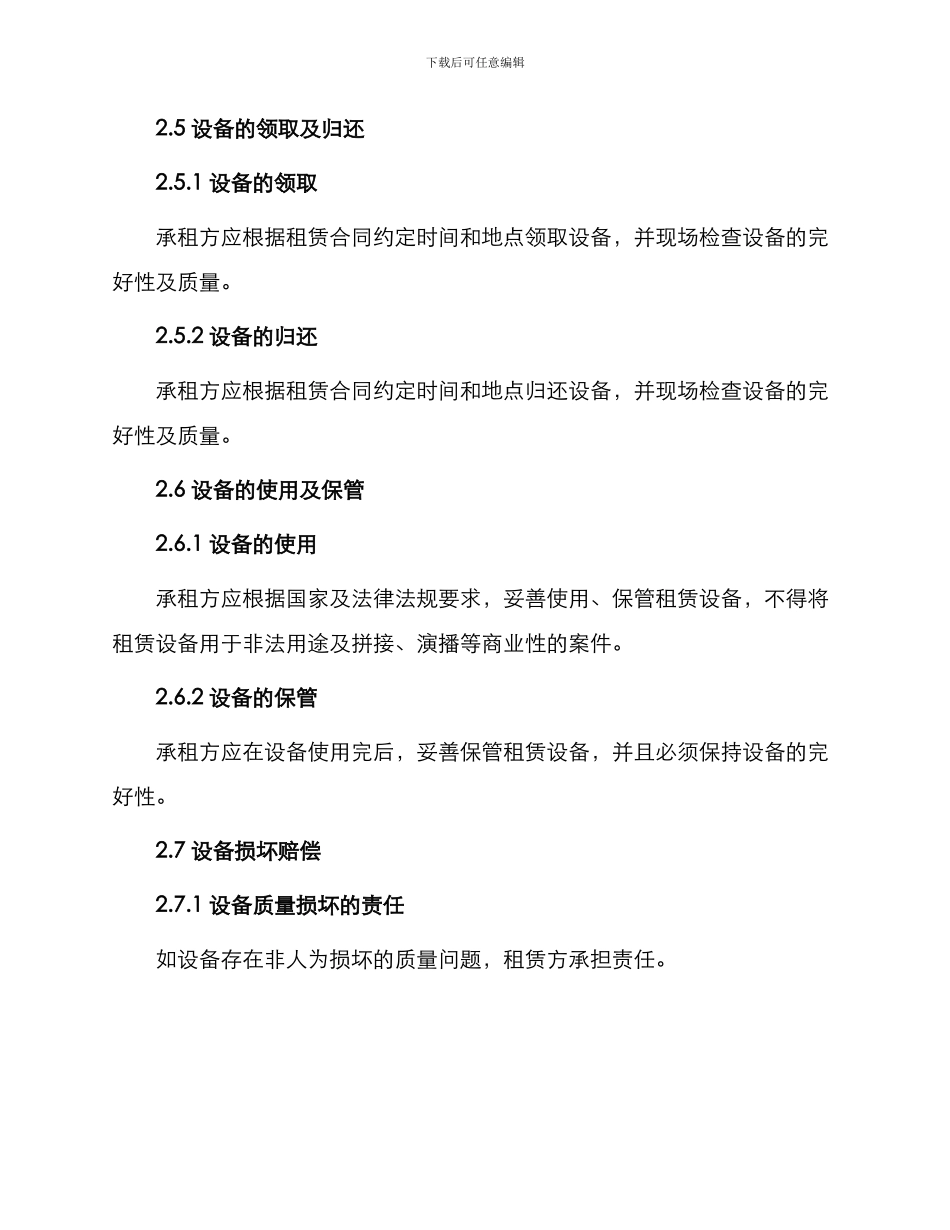 下载后可任意编辑

2.5 设备的领取及归还

2.5.1 设备的领取

承租方应根据租赁合同约定时间和地点领取设备，并现场检查设备的完好性及质量。

2.5.2 设备的归还

承租方应根据租赁合同约定时间和地点归还设备，并现场检查设备的完好性及质量。

2.6 设备的使用及保管

2.6.1 设备的使用

承租方应根据国家及法律法规要求，妥善使用、保管租赁设备，不得将租赁设备用于非法用途及拼接、演播等商业性的案件。

2.6.2 设备的保管

承租方应在设备使用完后，妥善保管租赁设备，并且必须保持设备的完好性。

2.7 设备损坏赔偿

2.7.1 设备质量损坏的责任

如设备存在非人为损坏的质量问题，租赁方承担责任。